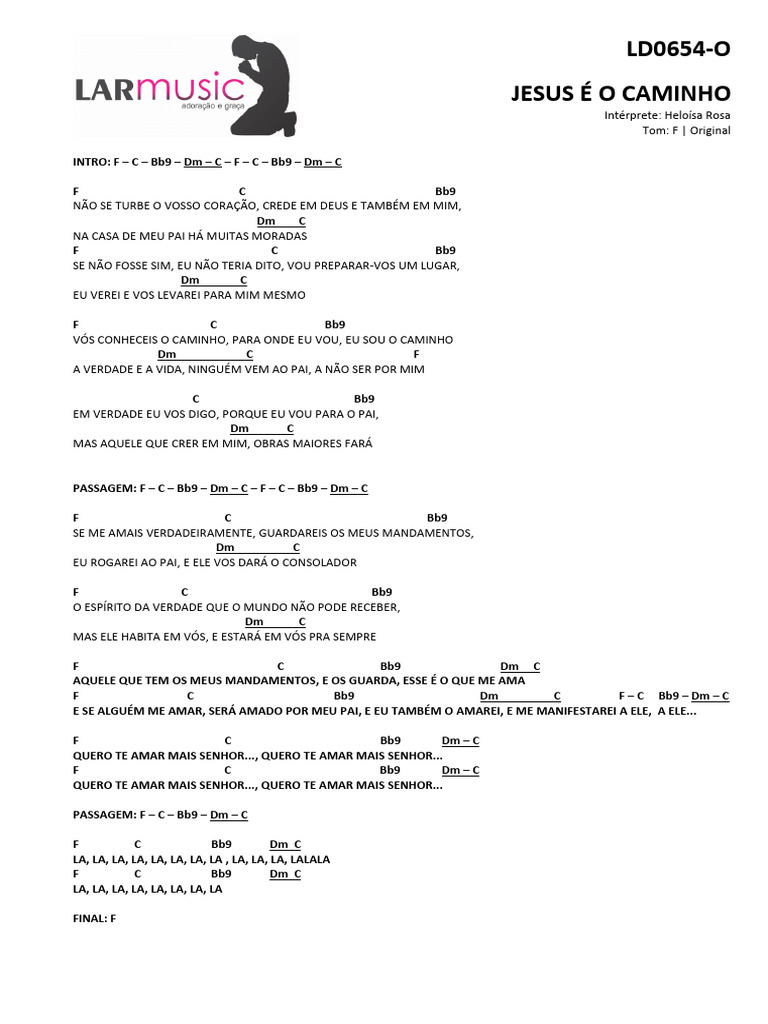 LARmusic
adoração e graça

LD0654-O

JESUS É O CAMINHO

Intérprete: Heloísa Rosa
Tom: F | Original

INTRO: F – C – Bb9 – Dm – C – F – C – Bb9 – Dm – C

F C Bb9
NÃO SE TURBE O VOSSO CORAÇÃO, CREDE EM DEUS E TAMBÉM EM MIM,
Dm C
NA CASA DE MEU PAI HÁ MUITAS MORADAS
F C Bb9
SE NÃO FOSSE SIM, EU NÃO TERIA DITO, VOU PREPARAR-VOS UM LUGAR,
Dm C
EU VEREI E VOS LEVAREI PARA MIM MESMO

F C Bb9
VÓS CONHECEIS O CAMINHO, PARA ONDE EU VOU, EU SOU O CAMINHO
Dm C F
A VERDADE E A VIDA, NINGUÉM VEM AO PAI, A NÃO SER POR MIM

C Bb9
EM VERDADE EU VOS DIGO, PORQUE EU VOU PARA O PAI,
Dm C
MAS AQUELE QUE CRER EM MIM, OBRAS MAIORES FARÁ

PASSAGEM: F – C – Bb9 – Dm – C – F – C – Bb9 – Dm – C

F C Bb9
SE ME AMAIS VERDADEIRAMENTE, GUARDAREIS OS MEUS MANDAMENTOS,
Dm C
EU ROGAREI AO PAI, E ELE VOS DARÁ O CONSOLADOR

F C Bb9
O ESPÍRITO DA VERDADE QUE O MUNDO NÃO PODE RECEBER,
Dm C
MAS ELE HABITA EM VÓS, E ESTARÁ EM VÓS PRA SEMPRE

F C Bb9 Dm C
AQUELE QUE TEM OS MEUS MANDAMENTOS, E OS GUARDA, ESSE É O QUE ME AMA
F C Bb9 Dm C F – C Bb9 – Dm – C
E SE ALGUÉM ME AMAR, SERÁ AMADO POR MEU PAI, E EU TAMBÉM O AMAREI, E ME MANIFESTAREI A ELE, A ELE...

F C Bb9 Dm – C
QUERO TE AMAR MAIS SENHOR..., QUERO TE AMAR MAIS SENHOR...
F C Bb9 Dm – C
QUERO TE AMAR MAIS SENHOR..., QUERO TE AMAR MAIS SENHOR...

PASSAGEM: F – C – Bb9 – Dm – C

F C Bb9 Dm C
LA, LA, LA, LA, LA, LA, LA, LA , LA, LA, LA, LALALA
F C Bb9 Dm C
LA, LA, LA, LA, LA, LA, LA, LA

FINAL: F